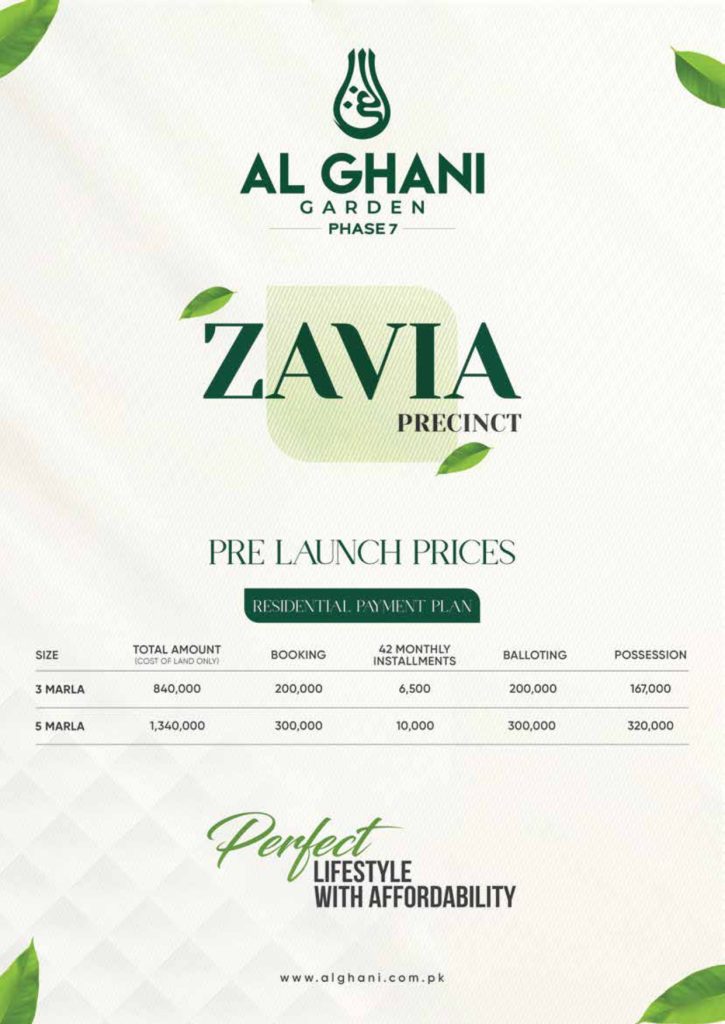 AL GHANI
GARDEN
PHASE 7

ZAVIA
PRECINCT

PRE LAUNCH PRICES

RESIDENTIAL PAYMENT PLAN

| SIZE | TOTAL AMOUNT (COST OF LAND ONLY) | BOOKING | 42 MONTHLY INSTALLMENTS | BALLOTING | POSSESSION |
|---|---|---|---|---|---|
| 3 MARLA | 840,000 | 200,000 | 6,500 | 200,000 | 167,000 |
| 5 MARLA | 1,340,000 | 300,000 | 10,000 | 300,000 | 320,000 |

Perfect
LIFESTYLE
WITH AFFORDABILITY

www.alghani.com.pk